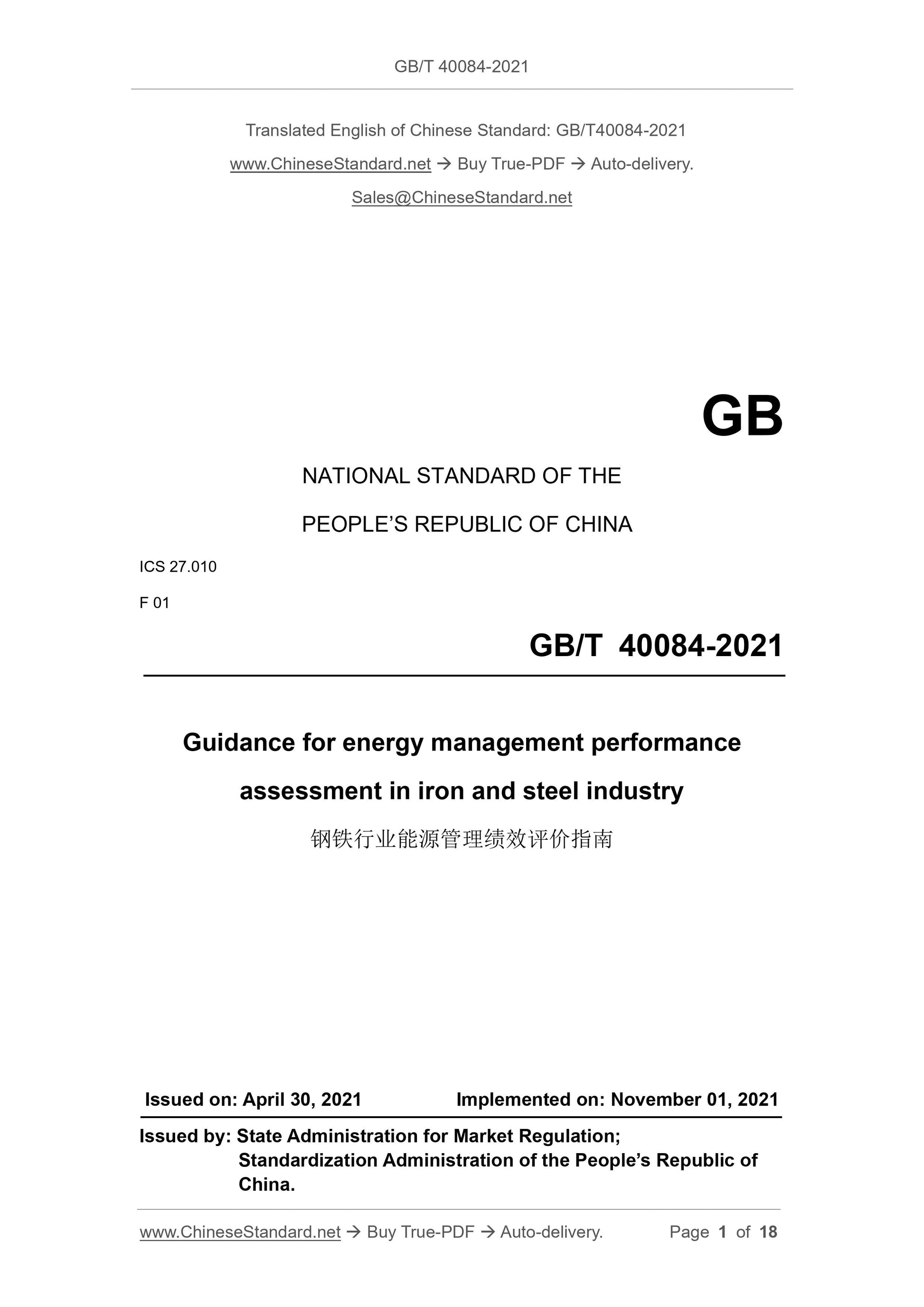 GB/T 40084-2021

Translated English of Chinese Standard: GB/T40084-2021
www.ChineseStandard.net → Buy True-PDF → Auto-delivery.
Sales@ChineseStandard.net

GB

NATIONAL STANDARD OF THE
PEOPLE'S REPUBLIC OF CHINA

ICS 27.010
F 01

GB/T 40084-2021

Guidance for energy management performance assessment in iron and steel industry

钢铁行业能源管理绩效评价指南

Issued on: April 30, 2021 Implemented on: November 01, 2021

Issued by: State Administration for Market Regulation;
Standardization Administration of the People's Republic of China.

www.ChineseStandard.net → Buy True-PDF → Auto-delivery. Page 1 of 18